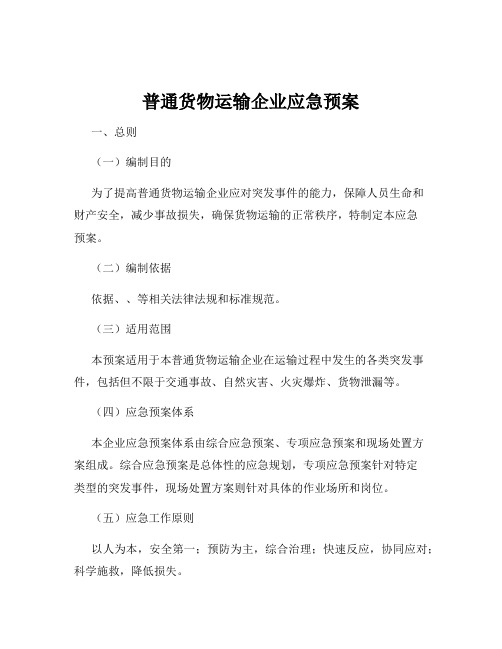 普通货物运输企业应急预案

一、总则

（一）编制目的

为了提高普通货物运输企业应对突发事件的能力，保障人员生命和财产安全，减少事故损失，确保货物运输的正常秩序，特制定本应急预案。

（二）编制依据

依据、、等相关法律法规和标准规范。

（三）适用范围

本预案适用于本普通货物运输企业在运输过程中发生的各类突发事件，包括但不限于交通事故、自然灾害、火灾爆炸、货物泄漏等。

（四）应急预案体系

本企业应急预案体系由综合应急预案、专项应急预案和现场处置方案组成。综合应急预案是总体性的应急规划，专项应急预案针对特定类型的突发事件，现场处置方案则针对具体的作业场所和岗位。

（五）应急工作原则

以人为本，安全第一；预防为主，综合治理；快速反应，协同应对；科学施救，降低损失。